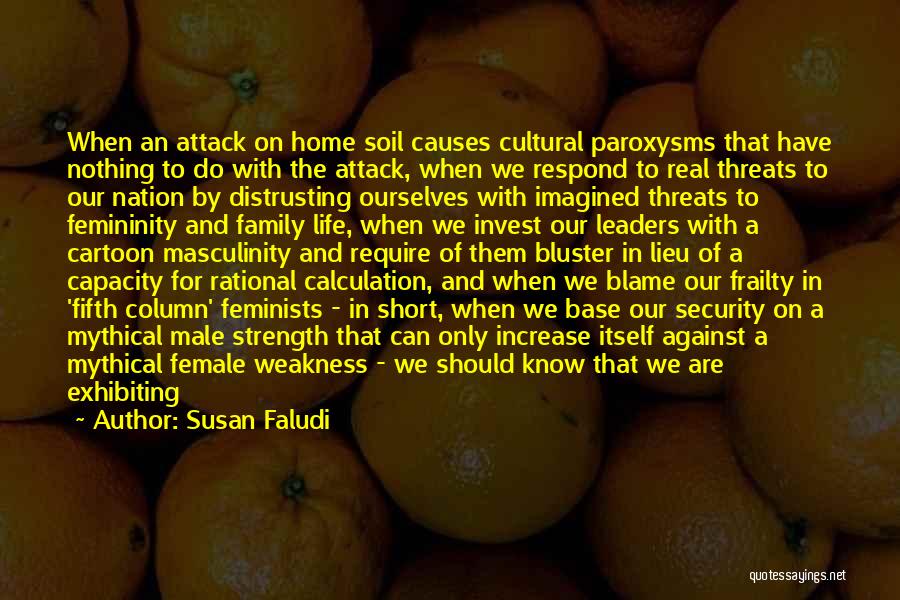 When an attack on home soil causes cultural paroxysms that have nothing to do with the attack, when we respond to real threats to our nation by distrusting ourselves with imagined threats to femininity and family life, when we invest our leaders with a cartoon masculinity and require of them bluster in lieu of a capacity for rational calculation, and when we blame our frailty in 'fifth column' feminists - in short, when we base our security on a mythical male strength that can only increase itself against a mythical female weakness - we should know that we are exhibiting

~ Author: Susan Faludi

quotessayings.net